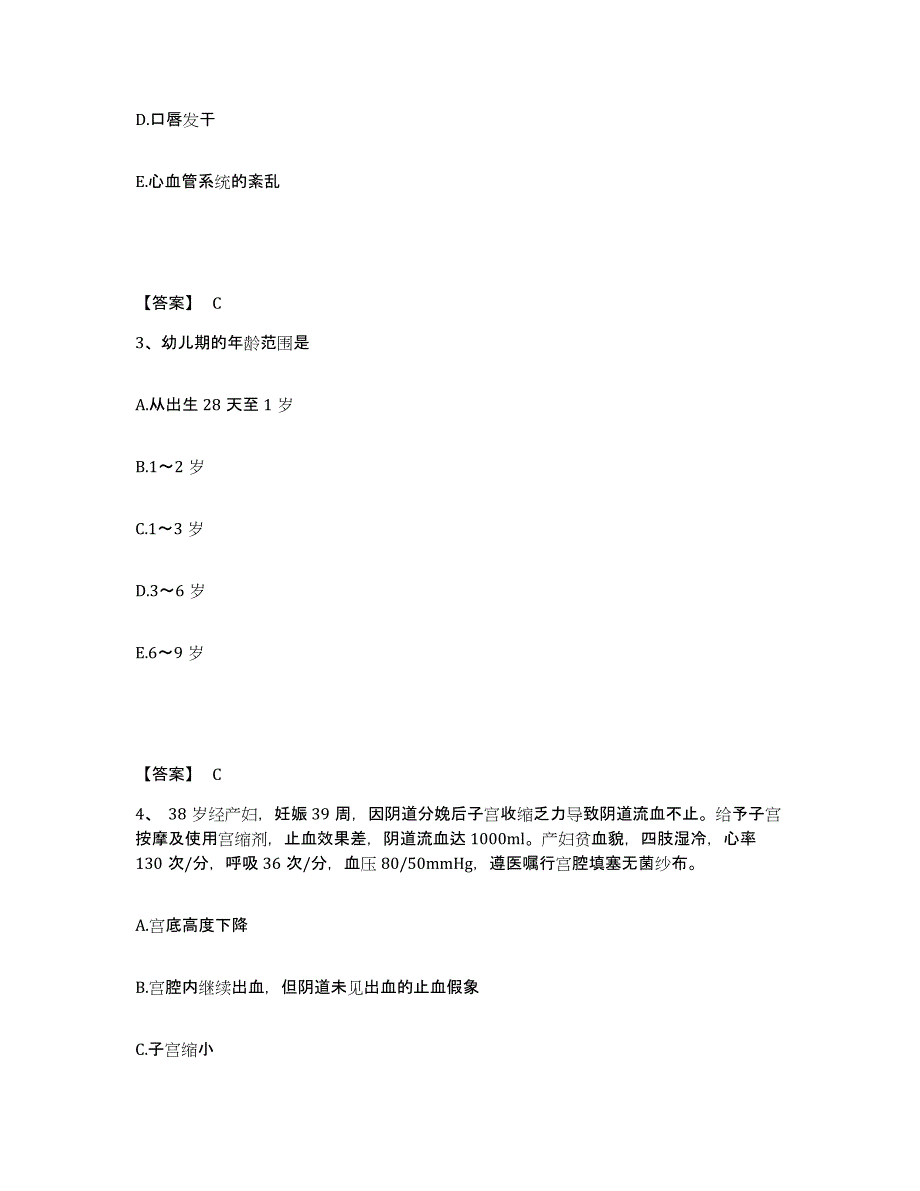 D.口唇发干

E.心血管系统的紊乱

【答案】 C

3、幼儿期的年龄范围是

A.从出生 28 天至 1 岁

B.1～2 岁

C.1～3 岁

D.3～6 岁

E.6～9 岁

【答案】 C

4、 38 岁经产妇，妊娠 39 周，因阴道分娩后子宫收缩乏力导致阴道流血不止。给予子宫按摩及使用宫缩剂，止血效果差，阴道流血达 1000ml。产妇贫血貌，四肢湿冷，心率 130 次/分，呼吸 36 次/分，血压 80/50mmHg，遵医嘱行宫腔填塞无菌纱布。

A.宫底高度下降

B.宫腔内继续出血，但阴道未见出血的止血假象

C.子宫缩小